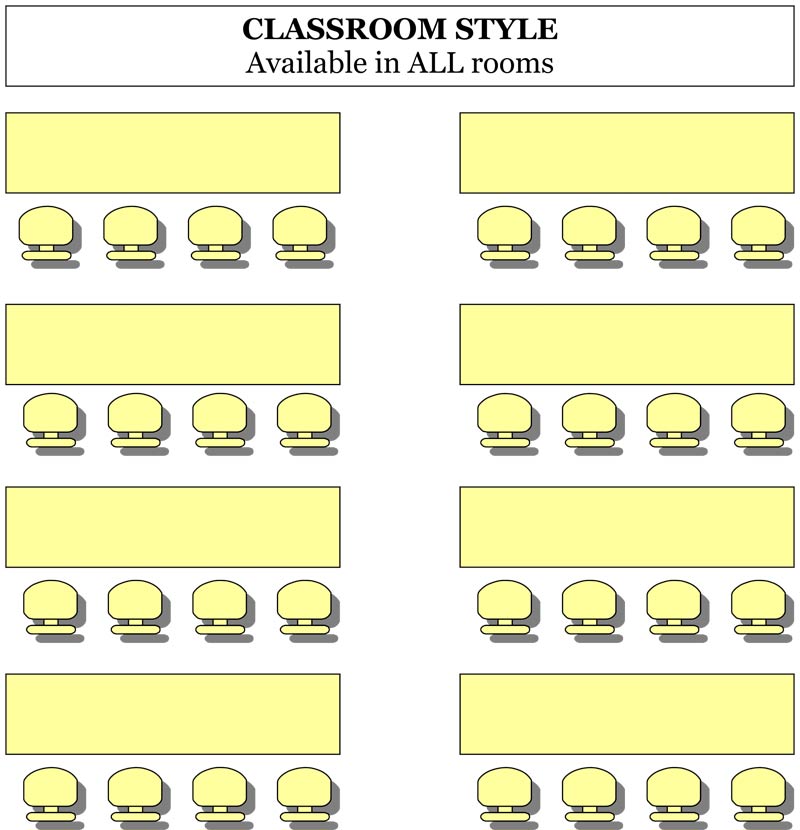 CLASSROOM STYLE
Available in ALL rooms